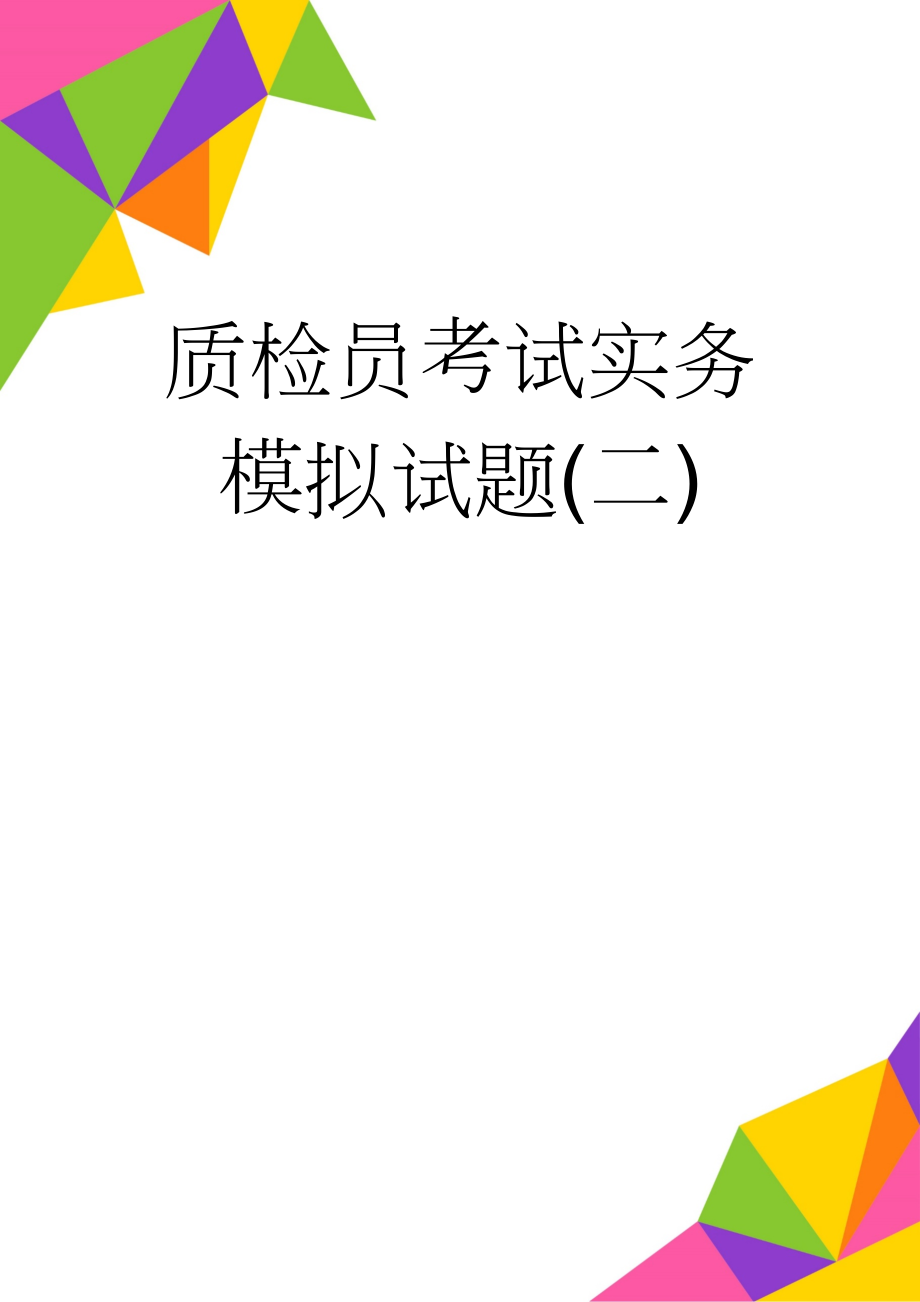 质检员考试实务模拟试题(二)